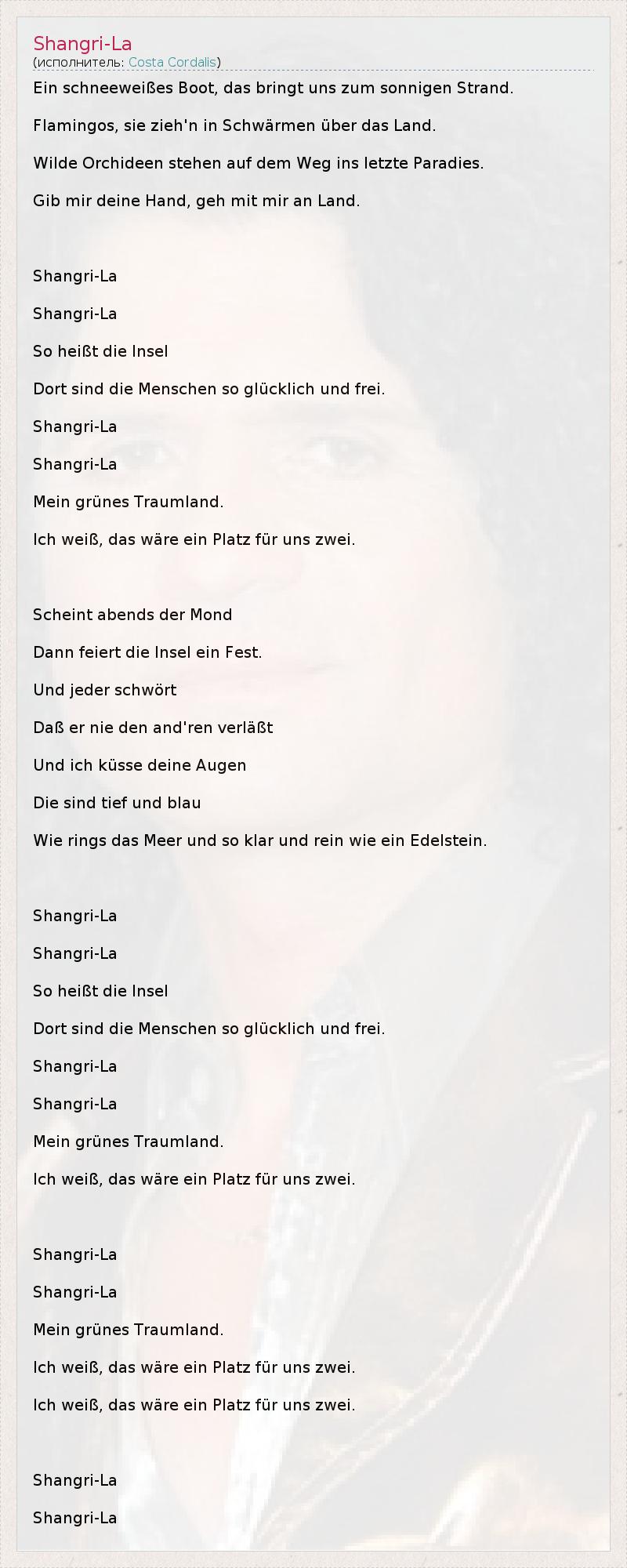 Shangri-La
(исполнитель: Costa Cordalis)

Ein schneeweißes Boot, das bringt uns zum sonnigen Strand.

Flamingos, sie zieh'n in Schwärmen über das Land.

Wilde Orchideen stehen auf dem Weg ins letzte Paradies.

Gib mir deine Hand, geh mit mir an Land.

Shangri-La

Shangri-La

So heißt die Insel

Dort sind die Menschen so glücklich und frei.

Shangri-La

Shangri-La

Mein grünes Traumland.

Ich weiß, das wäre ein Platz für uns zwei.

Scheint abends der Mond

Dann feiert die Insel ein Fest.

Und jeder schwört

Daß er nie den and'ren verläßt

Und ich küsse deine Augen

Die sind tief und blau

Wie rings das Meer und so klar und rein wie ein Edelstein.

Shangri-La

Shangri-La

So heißt die Insel

Dort sind die Menschen so glücklich und frei.

Shangri-La

Shangri-La

Mein grünes Traumland.

Ich weiß, das wäre ein Platz für uns zwei.

Shangri-La

Shangri-La

Mein grünes Traumland.

Ich weiß, das wäre ein Platz für uns zwei.

Ich weiß, das wäre ein Platz für uns zwei.

Shangri-La

Shangri-La